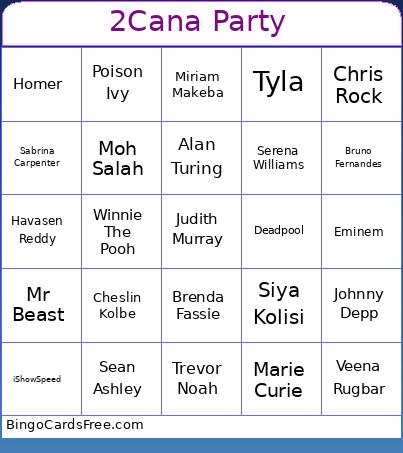 2Cana Party

| Homer | Poison Ivy | Miriam Makeba | Tyla | Chris Rock |
|---|---|---|---|---|
| Sabrina Carpenter | Moh Salah | Alan Turing | Serena Williams | Bruno Fernandes |
| Havasen Reddy | Winnie The Pooh | Judith Murray | Deadpool | Eminem |
| Mr Beast | Cheslin Kolbe | Brenda Fassie | Siya Kolisi | Johnny Depp |
| iShowSpeed | Sean Ashley | Trevor Noah | Marie Curie | Veena Rugbar |

BingoCardsFree.com